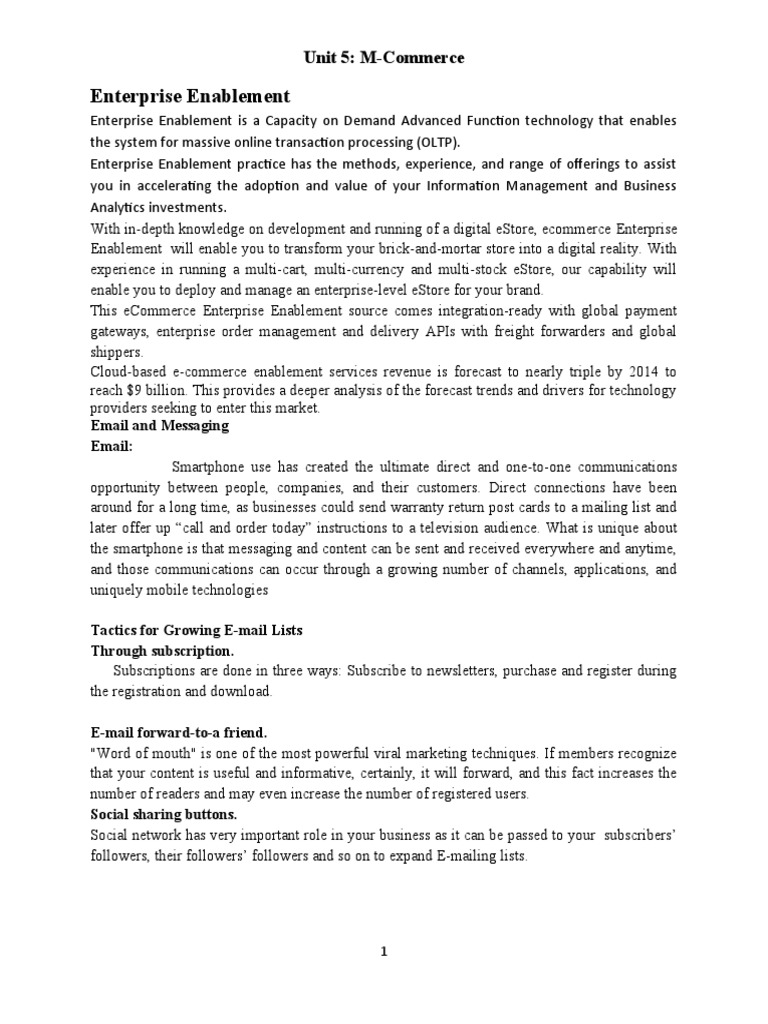 Unit 5: M-Commerce

Enterprise Enablement

Enterprise Enablement is a Capacity on Demand Advanced Function technology that enables the system for massive online transaction processing (OLTP).

Enterprise Enablement practice has the methods, experience, and range of offerings to assist you in accelerating the adoption and value of your Information Management and Business Analytics investments.

With in-depth knowledge on development and running of a digital eStore, ecommerce Enterprise Enablement will enable you to transform your brick-and-mortar store into a digital reality. With experience in running a multi-cart, multi-currency and multi-stock eStore, our capability will enable you to deploy and manage an enterprise-level eStore for your brand.

This eCommerce Enterprise Enablement source comes integration-ready with global payment gateways, enterprise order management and delivery APIs with freight forwarders and global shippers.

Cloud-based e-commerce enablement services revenue is forecast to nearly triple by 2014 to reach $9 billion. This provides a deeper analysis of the forecast trends and drivers for technology providers seeking to enter this market.

Email and Messaging

Email:

Smartphone use has created the ultimate direct and one-to-one communications opportunity between people, companies, and their customers. Direct connections have been around for a long time, as businesses could send warranty return post cards to a mailing list and later offer up “call and order today” instructions to a television audience. What is unique about the smartphone is that messaging and content can be sent and received everywhere and anytime, and those communications can occur through a growing number of channels, applications, and uniquely mobile technologies

Tactics for Growing E-mail Lists

Through subscription.

Subscriptions are done in three ways: Subscribe to newsletters, purchase and register during the registration and download.

E-mail forward-to-a friend.

"Word of mouth" is one of the most powerful viral marketing techniques. If members recognize that your content is useful and informative, certainly, it will forward, and this fact increases the number of readers and may even increase the number of registered users.

Social sharing buttons.

Social network has very important role in your business as it can be passed to your subscribers’ followers, their followers’ followers and so on to expand E-mailing lists.

1